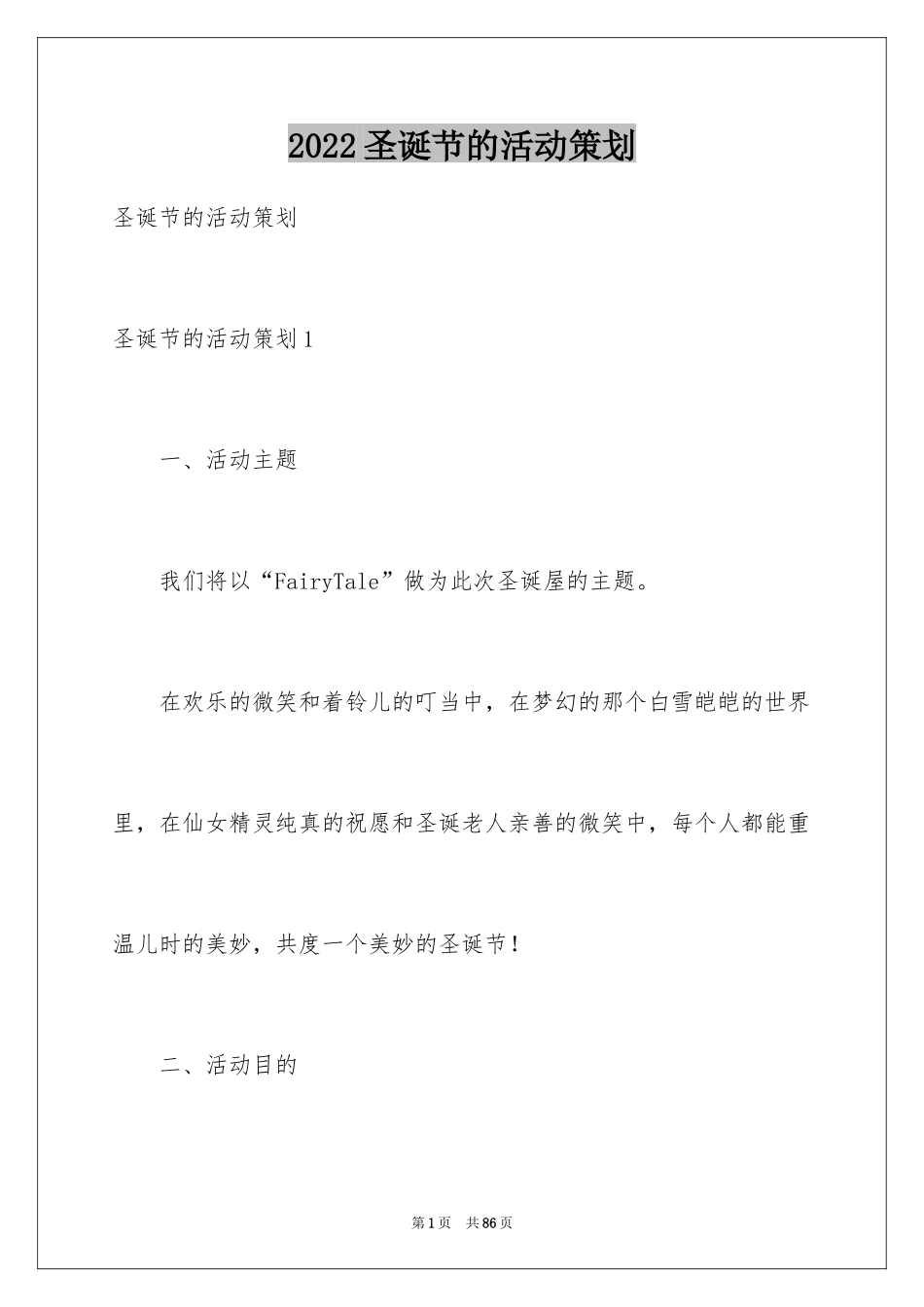 2022圣诞节的活动策划

圣诞节的活动策划

圣诞节的活动策划1

一、活动主题

我们将以“FairyTale”做为此次圣诞屋的主题。

在欢乐的微笑和着铃儿的叮当中，在梦幻的那个白雪皑皑的世界里，在仙女精灵纯真的祝愿和圣诞老人亲善的微笑中，每个人都能重温儿时的美妙，共度一个美妙的圣诞节！

二、活动目的

第1页 共86页